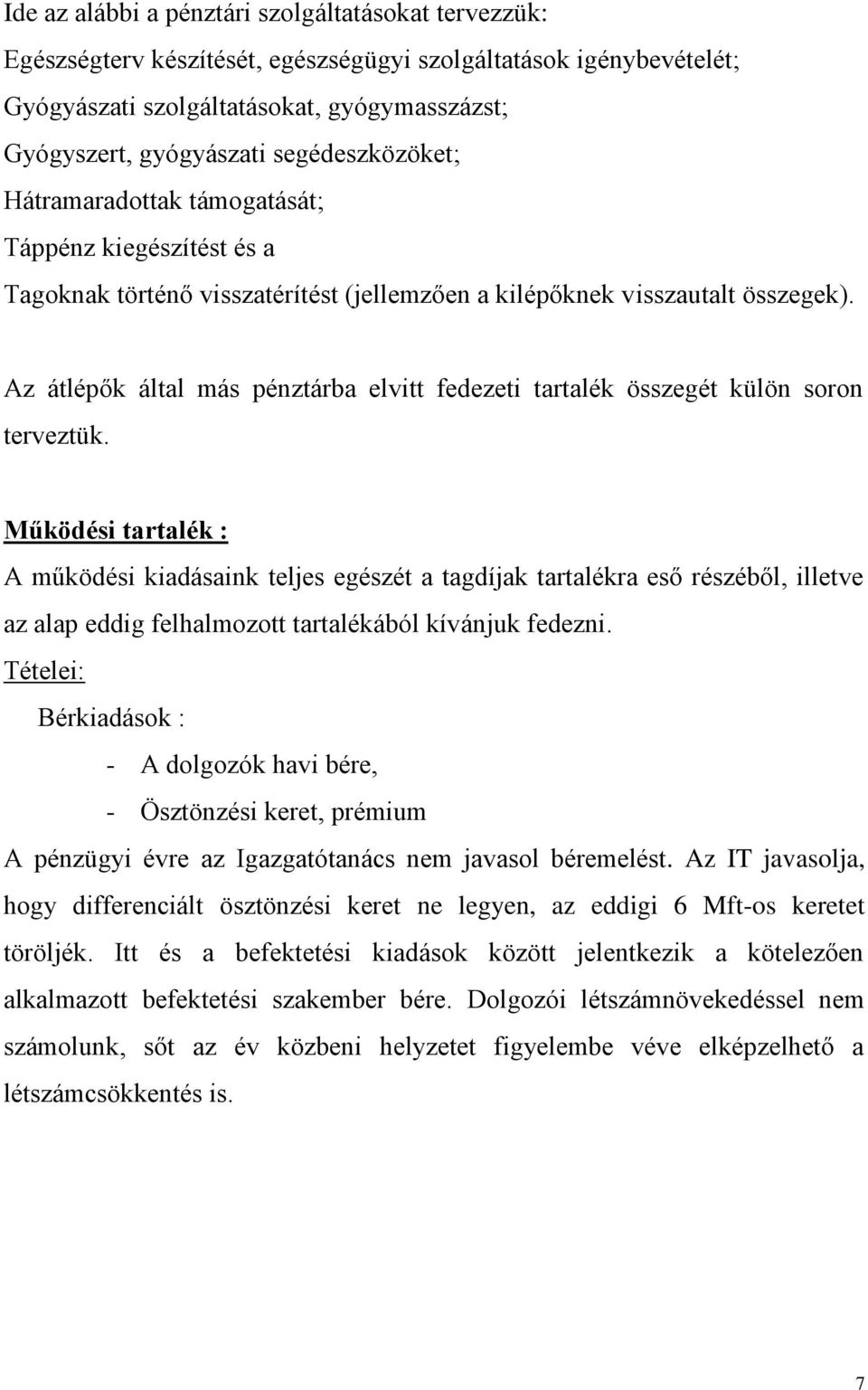 Ide az alábbi a pénztári szolgáltatásokat tervezzük:
Egészségterv készítését, egészségügyi szolgáltatások igénybevételét;
Gyógyászati szolgáltatásokat, gyógymasszázst;
Gyógyszert, gyógyászati segédeszközöket;
Hátramaradottak támogatását;
Táppénz kiegészítést és a
Tagoknak történő visszatérítést (jellemzően a kilépőknek visszautalt összegek).

Az átlépők által más pénztárba elvitt fedezeti tartalék összegét külön soron terveztük.

Működési tartalék :

A működési kiadásaink teljes egészét a tagdíjak tartalékra eső részéből, illetve az alap eddig felhalmozott tartalékából kívánjuk fedezni.

Tételei:

Bérkiadások :

- A dolgozók havi bére,
- Ösztönzési keret, prémium

A pénzügyi évre az Igazgatótanács nem javasol béremelést. Az IT javasolja, hogy differenciált ösztönzési keret ne legyen, az eddigi 6 Mft-os keretet töröljék. Itt és a befektetési kiadások között jelentkezik a kötelezően alkalmazott befektetési szakember bére. Dolgozói létszámnövekedéssel nem számolunk, sőt az év közbeni helyzetet figyelembe véve elképzelhető a létszámcsökkentés is.

7